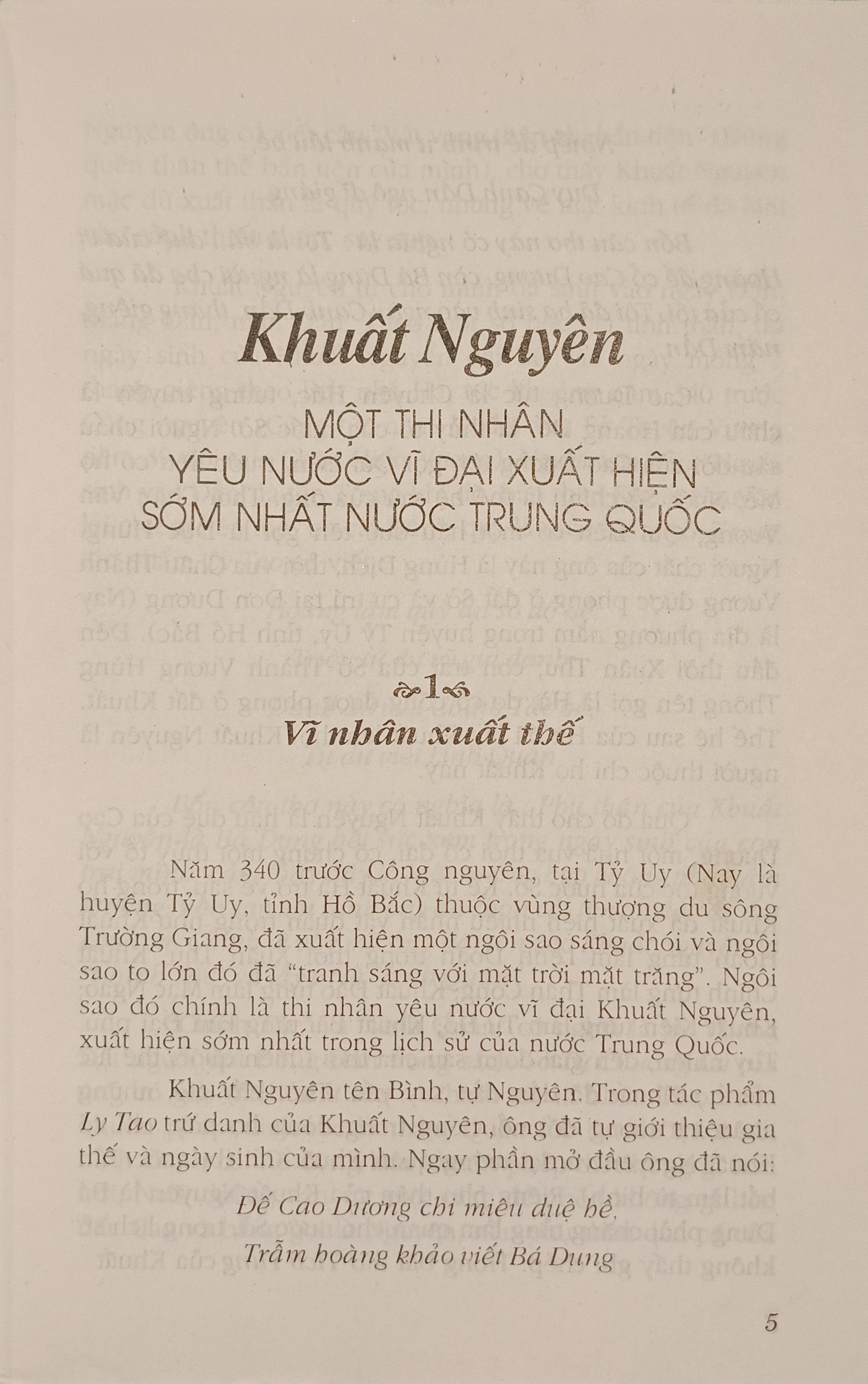 Khuất Nguyên

MỘT THI NHÂN YÊU NƯỚC VĨ ĐẠI XUẤT HIỆN SỚM NHẤT NƯỚC TRUNG QUỐC

1

Vĩ nhân xuất thế

Năm 340 trước Công nguyên, tại Tỷ Uy (Nay là huyện Tỷ Uy, tỉnh Hồ Bắc) thuộc vùng thượng du sông Trường Giang, đã xuất hiện một ngôi sao sáng chói và ngôi sao to lớn đó đã "tranh sáng với mặt trời mặt trăng". Ngôi sao đó chính là thi nhân yêu nước vĩ đại Khuất Nguyên, xuất hiện sớm nhất trong lịch sử của nước Trung Quốc.

Khuất Nguyên tên Bình, tự Nguyên. Trong tác phẩm Ly Tao trứ danh của Khuất Nguyên, ông đã tự giới thiệu gia thế và ngày sinh của mình. Ngay phần mở đầu ông đã nói:

Đế Cao Dương chi miêu duệ hề,
Trẫm hoàng khảo viết Bá Dung

5